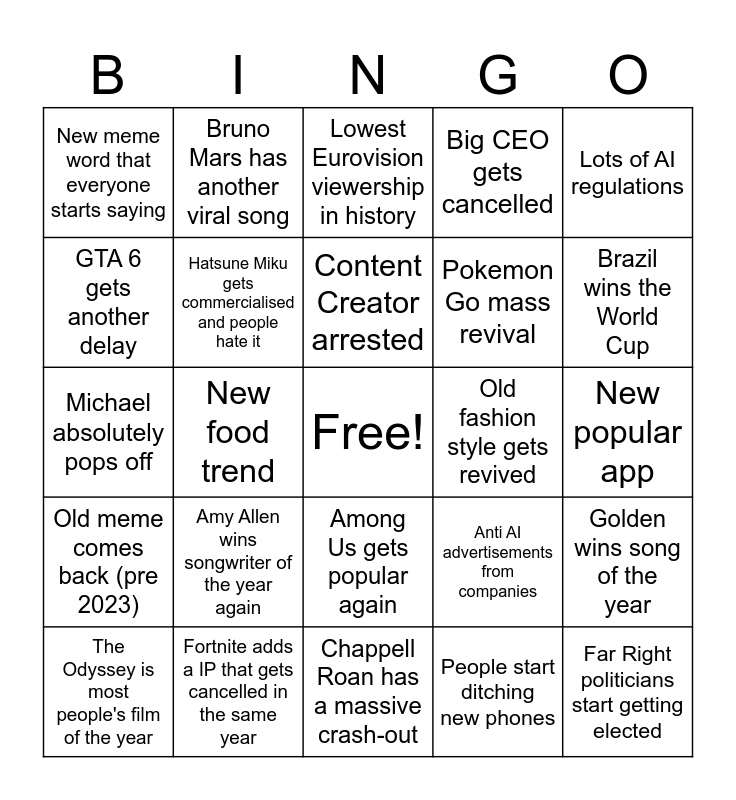 | B | I | N | G | O |
|---|---|---|---|---|
| New meme word that everyone starts saying | Bruno Mars has another viral song | Lowest Eurovision viewership in history | Big CEO gets cancelled | Lots of AI regulations |
| GTA 6 gets another delay | Hatsune Miku gets commercialised and people hate it | Content Creator arrested | Pokemon Go mass revival | Brazil wins the World Cup |
| Michael absolutely pops off | New food trend | Free! | Old fashion style gets revived | New popular app |
| Old meme comes back (pre 2023) | Amy Allen wins songwriter of the year again | Among Us gets popular again | Anti AI advertisements from companies | Golden wins song of the year |
| The Odyssey is most people's film of the year | Fortnite adds a IP that gets cancelled in the same year | Chappell Roan has a massive crash-out | People start ditching new phones | Far Right politicians start getting elected |